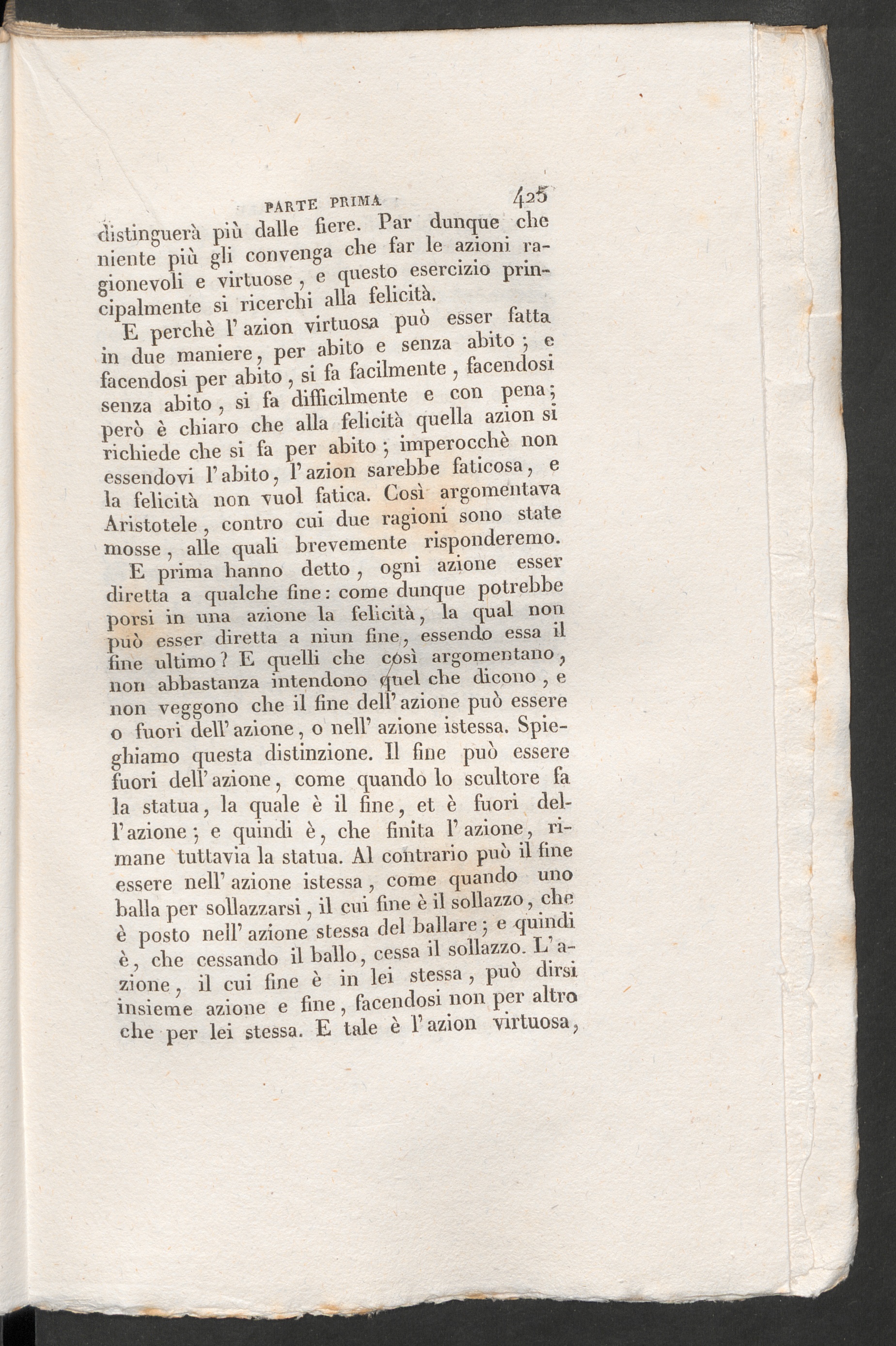 PARTE PRIMA 425

distinguerà più dalle fiere. Par dunque che niente più gli convenga che far le azioni ragionevoli e virtuose, e questo esercizio principalmente si ricerchi alla felicità.

E perchè l'azion virtuosa può esser fatta in due maniere, per abito e senza abito; e facendosi per abito, si fa facilmente, facendosi senza abito, si fa difficilmente e con pena; però è chiaro che alla felicità quella azion si richiede che si fa per abito; imperocchè non essendovi l'abito, l'azion sarebbe faticosa, e la felicità non vuol fatica. Così argomentava Aristotele, contro cui due ragioni sono state mosse, alle quali brevemente risponderemo.

E prima hanno detto, ogni azione esser diretta a qualche fine: come dunque potrebbe porsi in una azione la felicità, la qual non può esser diretta a niun fine, essendo essa il fine ultimo? E quelli che così argomentano, non abbastanza intendono quel che dicono, e non veggono che il fine dell'azione può essere o fuori dell'azione, o nell'azione istessa. Spieghiamo questa distinzione. Il fine può essere fuori dell'azione, come quando lo scultore fa la statua, la quale è il fine, et è fuori dell'azione; e quindi è, che finita l'azione, rimane tuttavia la statua. Al contrario può il fine essere nell'azione istessa, come quando uno balla per sollazzarsi, il cui fine è il sollazzo, che è posto nell'azione stessa del ballare; e quindi è, che cessando il ballo, cessa il sollazzo. L'azione, il cui fine è in lei stessa, può dirsi insieme azione e fine, facendosi non per altro che per lei stessa. E tale è l'azion virtuosa,